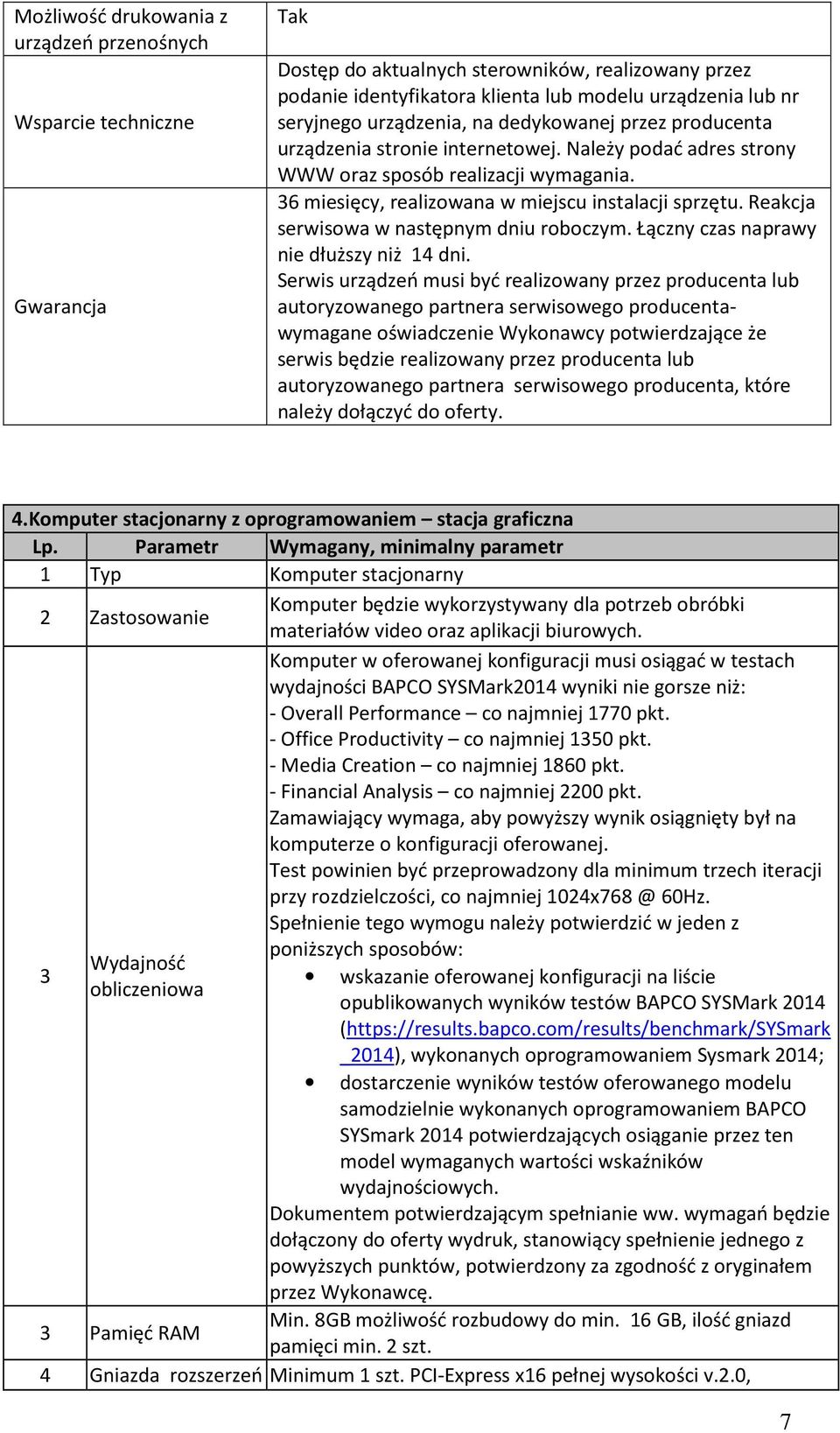 | Możliwość drukowania z urządzeń przenośnych | Tak |
|---|---|
| Wsparcie techniczne | Dostęp do aktualnych sterowników, realizowany przez podanie identyfikatora klienta lub modelu urządzenia lub nr seryjnego urządzenia, na dedykowanej przez producenta urządzenia stronie internetowej. Należy podać adres strony WWW oraz sposób realizacji wymagania. |
| Gwarancja | 36 miesięcy, realizowana w miejscu instalacji sprzętu. Reakcja serwisowa w następnym dniu roboczym. Łączny czas naprawy nie dłuższy niż 14 dni. Serwis urządzeń musi być realizowany przez producenta lub autoryzowanego partnera serwisowego producenta- wymagane oświadczenie Wykonawcy potwierdzające że serwis będzie realizowany przez producenta lub autoryzowanego partnera serwisowego producenta, które należy dołączyć do oferty. |

4.Komputer stacjonarny z oprogramowaniem – stacja graficzna

| Lp. | Parametr | Wymagany, minimalny parametr |
|---|---|---|
| 1 | Typ | Komputer stacjonarny |
| 2 | Zastosowanie | Komputer będzie wykorzystywany dla potrzeb obróbki materiałów video oraz aplikacji biurowych. |
| 3 | Wydajność obliczeniowa | Komputer w oferowanej konfiguracji musi osiągać w testach wydajności BAPCO SYSMark2014 wyniki nie gorsze niż: - Overall Performance – co najmniej 1770 pkt. - Office Productivity – co najmniej 1350 pkt. - Media Creation – co najmniej 1860 pkt. - Financial Analysis – co najmniej 2200 pkt. Zamawiający wymaga, aby powyższy wynik osiągnięty był na komputerze o konfiguracji oferowanej. Test powinien być przeprowadzony dla minimum trzech iteracji przy rozdzielczości, co najmniej 1024x768 @ 60Hz. Spełnienie tego wymogu należy potwierdzić w jeden z poniższych sposobów: • wskazanie oferowanej konfiguracji na liście opublikowanych wyników testów BAPCO SYSMark 2014 (https://results.bapco.com/results/benchmark/SYSmark_2014), wykonanych oprogramowaniem Sysmark 2014; • dostarczenie wyników testów oferowanego modelu samodzielnie wykonanych oprogramowaniem BAPCO SYSmark 2014 potwierdzających osiąganie przez ten model wymaganych wartości wskaźników wydajnościowych. Dokumentem potwierdzającym spełnianie ww. wymagań będzie dołączony do oferty wydruk, stanowiący spełnienie jednego z powyższych punktów, potwierdzony za zgodność z oryginałem przez Wykonawcę. |
| 3 | Pamięć RAM | Min. 8GB możliwość rozbudowy do min. 16 GB, ilość gniazd pamięci min. 2 szt. |
| 4 | Gniazda rozszerzeń | Minimum 1 szt. PCI-Express x16 pełnej wysokości v.2.0, |

7